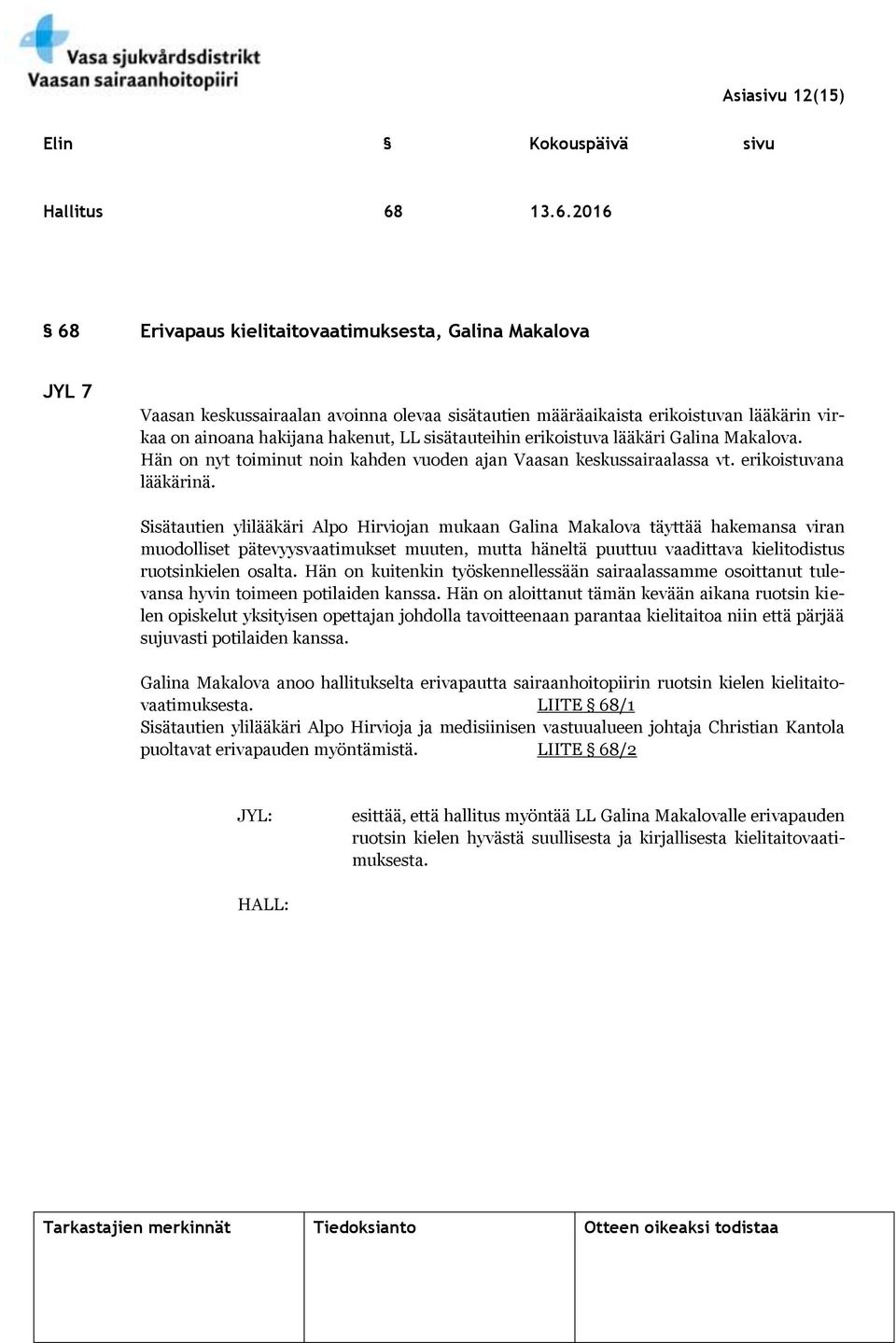 Vasa sjukvårdsdistrikt
Vaasan sairaanhoitopiiri

Asiasivu 12(15)

| Elin | § | Kokouspäivä | sivu |
|---|---|---|---|
| Hallitus | 68 | 13.6.2016 | |

§ 68 Erivapaus kielitaitovaatimuksesta, Galina Makalova

JYL 7

Vaasan keskussairaalan avoinna olevaa sisätautien määräaikaista erikoistuvan lääkärin virkaa on ainoana hakijana hakenut, LL sisätauteihin erikoistuva lääkäri Galina Makalova. Hän on nyt toiminut noin kahden vuoden ajan Vaasan keskussairaalassa vt. erikoistuvana lääkärinä.

Sisätautien ylilääkäri Alpo Hirviojan mukaan Galina Makalova täyttää hakemansa viran muodolliset pätevyysvaatimukset muuten, mutta häneltä puuttuu vaadittava kielitodistus ruotsinkielen osalta. Hän on kuitenkin työskennellessään sairaalassamme osoittanut tulevansa hyvin toimeen potilaiden kanssa. Hän on aloittanut tämän kevään aikana ruotsin kielen opiskelut yksityisen opettajan johdolla tavoitteenaan parantaa kielitaitoa niin että pärjää sujuvasti potilaiden kanssa.

Galina Makalova anoo hallitukselta erivapautta sairaanhoitopiirin ruotsin kielen kielitaitovaatimuksesta. LIITE § 68/1
Sisätautien ylilääkäri Alpo Hirvioja ja medisiinisen vastuualueen johtaja Christian Kantola puoltavat erivapauden myöntämistä. LIITE § 68/2

JYL: esittää, että hallitus myöntää LL Galina Makalovalle erivapauden ruotsin kielen hyvästä suullisesta ja kirjallisesta kielitaitovaatimuksesta.

HALL:

| Tarkastajien merkinnät | Tiedoksianto | Otteen oikeaksi todistaa |
|---|---|---|
| | | |